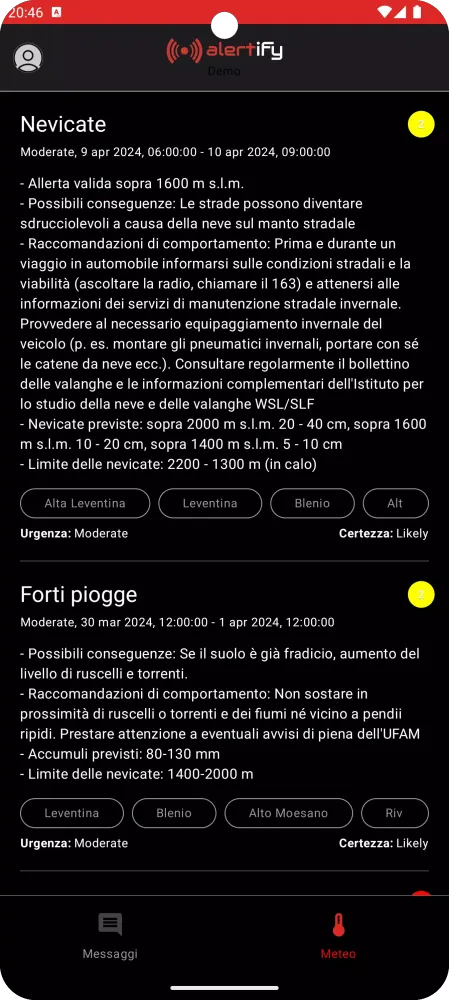 20:46

alertify
Demo

Nevicate
2
Moderate, 9 apr 2024, 06:00:00 - 10 apr 2024, 09:00:00

- Allerta valida sopra 1600 m s.l.m.
- Possibili conseguenze: Le strade possono diventare sdrucciolevoli a causa della neve sul manto stradale
- Raccomandazioni di comportamento: Prima e durante un viaggio in automobile informarsi sulle condizioni stradali e la viabilità (ascoltare la radio, chiamare il 163) e attenersi alle informazioni dei servizi di manutenzione stradale invernale. Provvedere al necessario equipaggiamento invernale del veicolo (p. es. montare gli pneumatici invernali, portare con sé le catene da neve ecc.). Consultare regolarmente il bollettino delle valanghe e le informazioni complementari dell'Istituto per lo studio della neve e delle valanghe WSL/SLF
- Nevicate previste: sopra 2000 m s.l.m. 20 - 40 cm, sopra 1600 m s.l.m. 10 - 20 cm, sopra 1400 m s.l.m. 5 - 10 cm
- Limite delle nevicate: 2200 - 1300 m (in calo)

Alta Leventina
Leventina
Blenio
Alt

Urgenza: Moderate
Certezza: Likely

Forti piogge
2
Moderate, 30 mar 2024, 12:00:00 - 1 apr 2024, 12:00:00

- Possibili conseguenze: Se il suolo è già fradicio, aumento del livello di ruscelli e torrenti.
- Raccomandazioni di comportamento: Non sostare in prossimità di ruscelli o torrenti e dei fiumi né vicino a pendii ripidi. Prestare attenzione a eventuali avvisi di piena dell'UFAM
- Accumuli previsti: 80-130 mm
- Limite delle nevicate: 1400-2000 m

Leventina
Blenio
Alto Moesano
Riv

Urgenza: Moderate
Certezza: Likely

Messaggi
Meteo